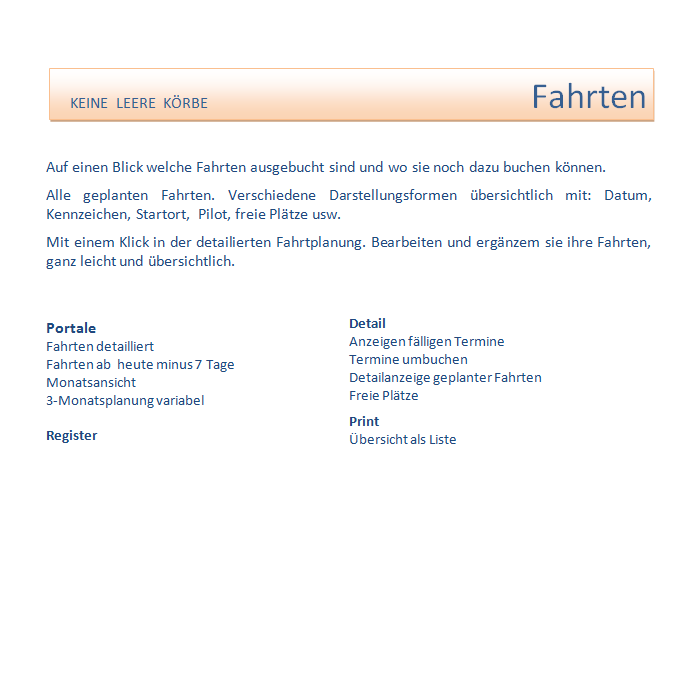 KEINE LEERE KÖRBE

Fahrten

Auf einen Blick welche Fahrten ausgebucht sind und wo sie noch dazu buchen können.

Alle geplanten Fahrten. Verschiedene Darstellungsformen übersichtlich mit: Datum, Kennzeichen, Startort, Pilot, freie Plätze usw.

Mit einem Klick in der detailierten Fahrtplanung. Bearbeiten und ergänzem sie ihre Fahrten, ganz leicht und übersichtlich.

Portale
Fahrten detailliert
Fahrten ab heute minus 7 Tage
Monatsansicht
3-Monatsplanung variabel

Register

Detail
Anzeigen fälligen Termine
Termine umbuchen
Detailanzeige geplanter Fahrten
Freie Plätze

Print
Übersicht als Liste